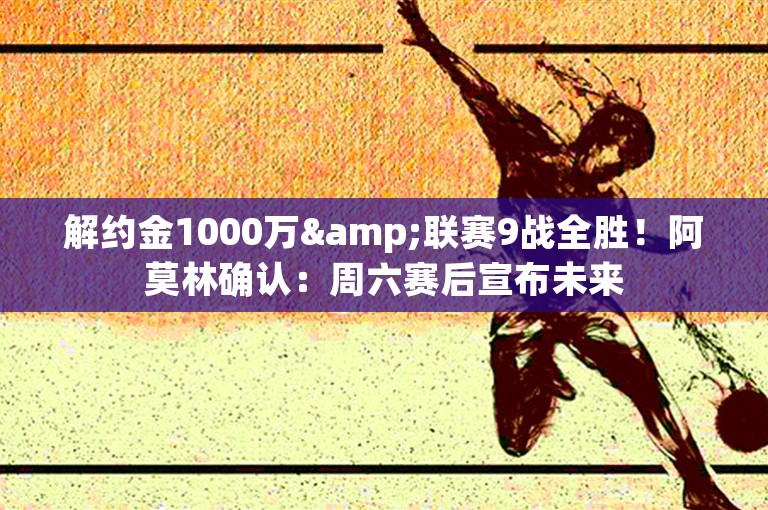 解约金1000万&amp;联赛9战全胜！阿莫林确认：周六赛后宣布未来